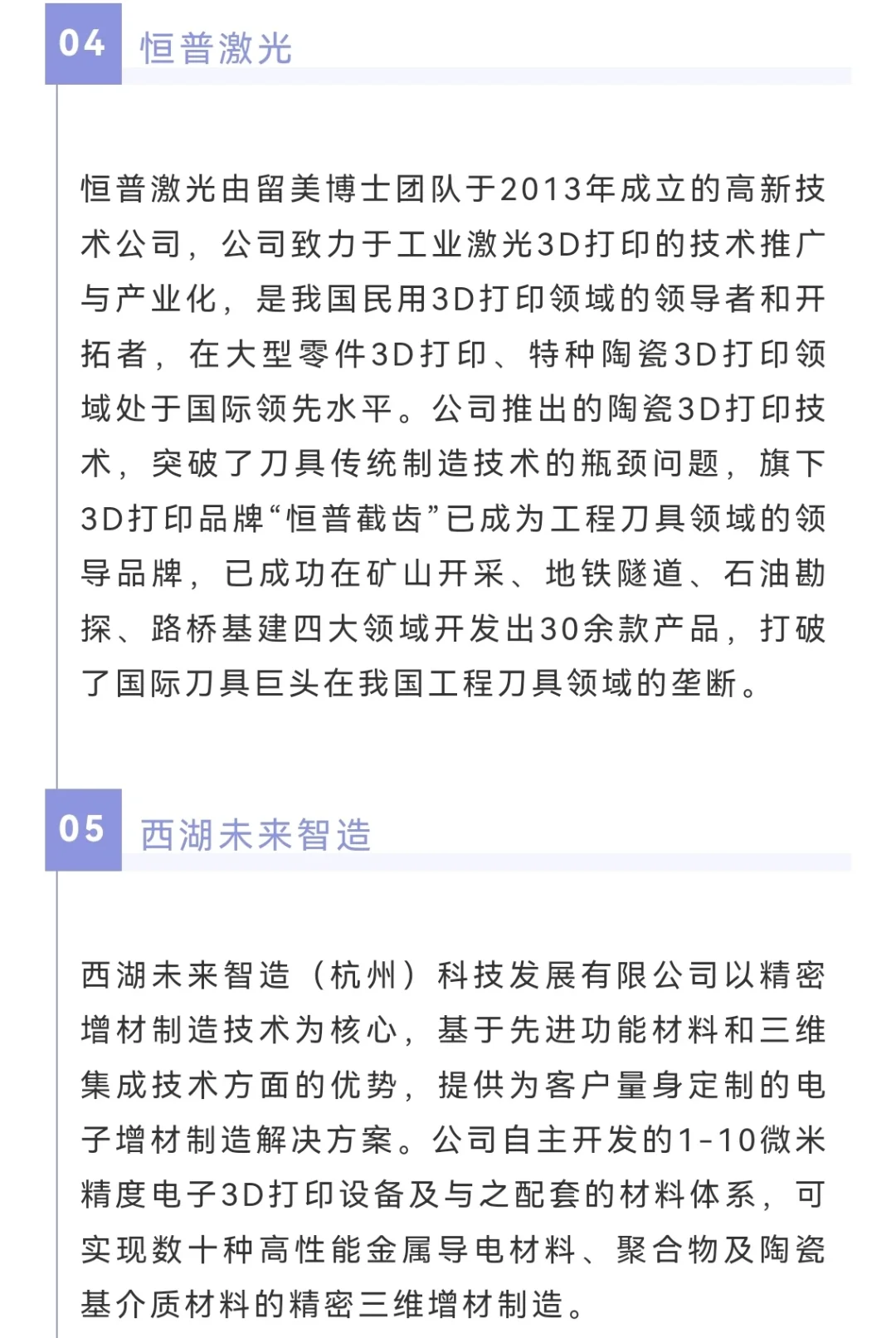 04 恒普激光

恒普激光由留美博士团队于2013年成立的高新技术公司，公司致力于工业激光3D打印的技术推广与产业化，是我国民用3D打印领域的领导者和开拓者，在大型零件3D打印、特种陶瓷3D打印领域处于国际领先水平。公司推出的陶瓷3D打印技术，突破了刀具传统制造技术的瓶颈问题，旗下3D打印品牌“恒普截齿”已成为工程刀具领域的领导品牌，已成功在矿山开采、地铁隧道、石油勘探、路桥基建四大领域开发出30余款产品，打破了国际刀具巨头在我国工程刀具领域的垄断。

05 西湖未来智造

西湖未来智造（杭州）科技发展有限公司以精密增材制造技术为核心，基于先进功能材料和三维集成技术方面的优势，提供为客户量身定制的电子增材制造解决方案。公司自主开发的1-10微米精度电子3D打印设备及与之配套的材料体系，可实现数十种高性能金属导电材料、聚合物及陶瓷基介质材料的精密三维增材制造。